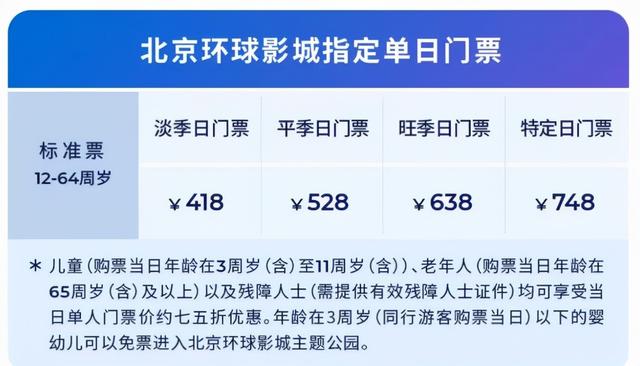 北京环球影城指定单日门票

| 标准票 12-64周岁 | 淡季日门票 | 平季日门票 | 旺季日门票 | 特定日门票 |
|---|---|---|---|---|
| | ¥418 | ¥528 | ¥638 | ¥748 |

* 儿童（购票当日年龄在3周岁（含）至11周岁（含））、老年人（购票当日年龄在65周岁（含）及以上）以及残障人士（需提供有效残障人士证件）均可享受当日单人门票价约七五折优惠。年龄在3周岁（同行游客购票当日）以下的婴幼儿可以免票进入北京环球影城主题公园。